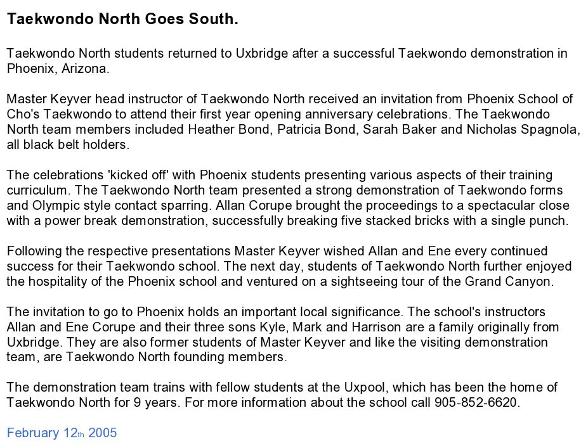 Taekwondo North Goes South.

Taekwondo North students returned to Uxbridge after a successful Taekwondo demonstration in Phoenix, Arizona.

Master Keyver head instructor of Taekwondo North received an invitation from Phoenix School of Cho's Taekwondo to attend their first year opening anniversary celebrations. The Taekwondo North team members included Heather Bond, Patricia Bond, Sarah Baker and Nicholas Spagnola, all black belt holders.

The celebrations 'kicked off' with Phoenix students presenting various aspects of their training curriculum. The Taekwondo North team presented a strong demonstration of Taekwondo forms and Olympic style contact sparring. Allan Corupe brought the proceedings to a spectacular close with a power break demonstration, successfully breaking five stacked bricks with a single punch.

Following the respective presentations Master Keyver wished Allan and Ene every continued success for their Taekwondo school. The next day, students of Taekwondo North further enjoyed the hospitality of the Phoenix school and ventured on a sightseeing tour of the Grand Canyon.

The invitation to go to Phoenix holds an important local significance. The school's instructors Allan and Ene Corupe and their three sons Kyle, Mark and Harrison are a family originally from Uxbridge. They are also former students of Master Keyver and like the visiting demonstration team, are Taekwondo North founding members.

The demonstration team trains with fellow students at the Uxpool, which has been the home of Taekwondo North for 9 years. For more information about the school call 905-852-6620.

February 12th 2005